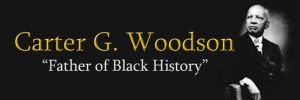 Carter G. Woodson
“Father of Black History”